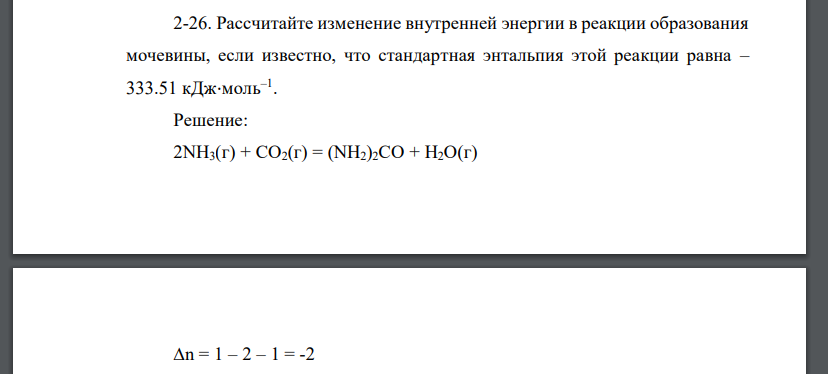 2-26. Рассчитайте изменение внутренней энергии в реакции образования мочевины, если известно, что стандартная энтальпия этой реакции равна – 333.51 кДж·моль$^{-1}$.

Решение:

$2NH_3(г) + CO_2(г) = (NH_2)_2CO + H_2O(г)$

$\Delta n = 1 – 2 – 1 = -2$